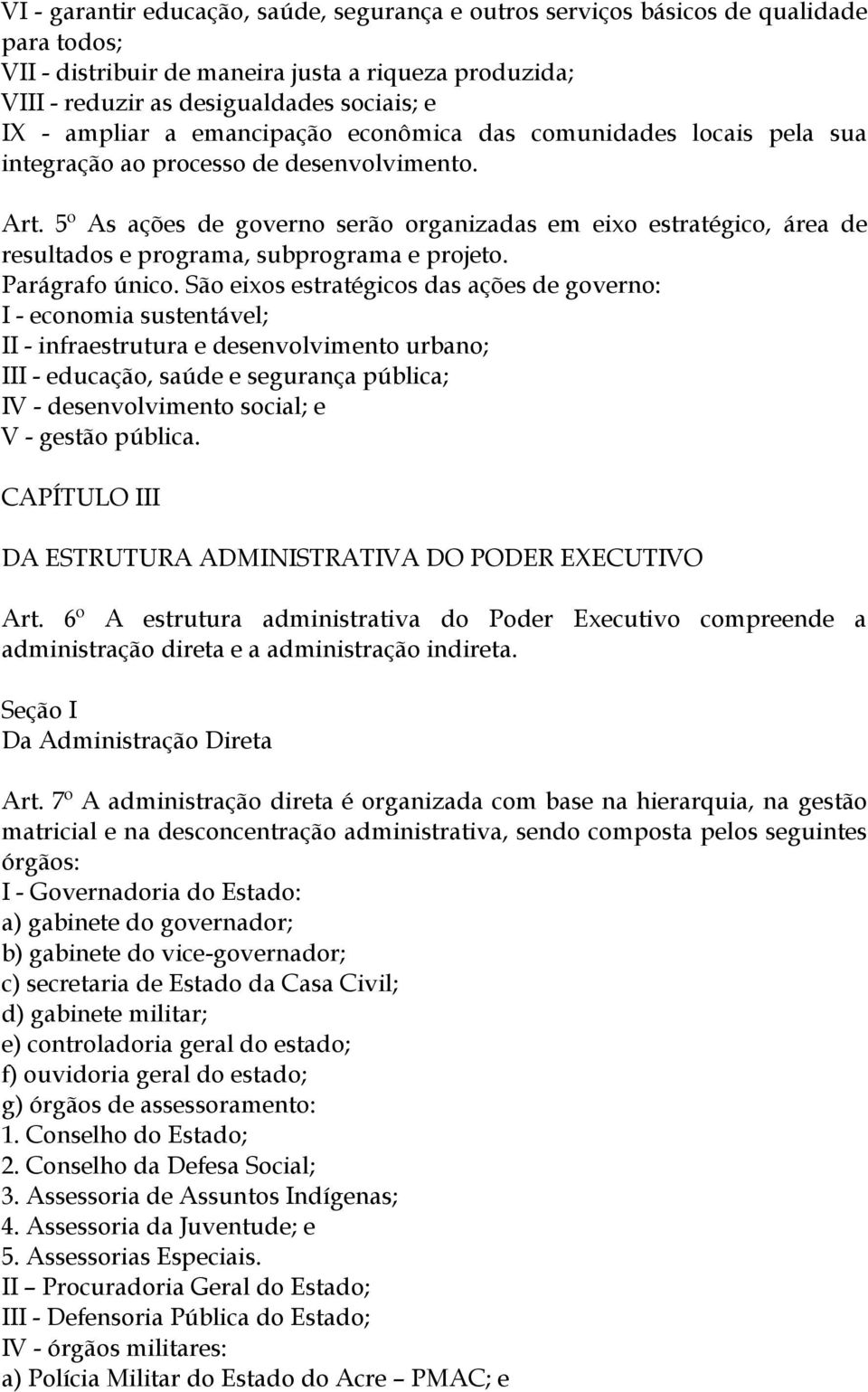 VI - garantir educação, saúde, segurança e outros serviços básicos de qualidade para todos;
VII - distribuir de maneira justa a riqueza produzida;
VIII - reduzir as desigualdades sociais; e
IX - ampliar a emancipação econômica das comunidades locais pela sua integração ao processo de desenvolvimento.

Art. 5º As ações de governo serão organizadas em eixo estratégico, área de resultados e programa, subprograma e projeto.
Parágrafo único. São eixos estratégicos das ações de governo:
I - economia sustentável;
II - infraestrutura e desenvolvimento urbano;
III - educação, saúde e segurança pública;
IV - desenvolvimento social; e
V - gestão pública.

CAPÍTULO III

DA ESTRUTURA ADMINISTRATIVA DO PODER EXECUTIVO

Art. 6º A estrutura administrativa do Poder Executivo compreende a administração direta e a administração indireta.

Seção I
Da Administração Direta

Art. 7º A administração direta é organizada com base na hierarquia, na gestão matricial e na desconcentração administrativa, sendo composta pelos seguintes órgãos:
I - Governadoria do Estado:
a) gabinete do governador;
b) gabinete do vice-governador;
c) secretaria de Estado da Casa Civil;
d) gabinete militar;
e) controladoria geral do estado;
f) ouvidoria geral do estado;
g) órgãos de assessoramento:
1. Conselho do Estado;
2. Conselho da Defesa Social;
3. Assessoria de Assuntos Indígenas;
4. Assessoria da Juventude; e
5. Assessorias Especiais.
II – Procuradoria Geral do Estado;
III - Defensoria Pública do Estado;
IV - órgãos militares:
a) Polícia Militar do Estado do Acre – PMAC; e